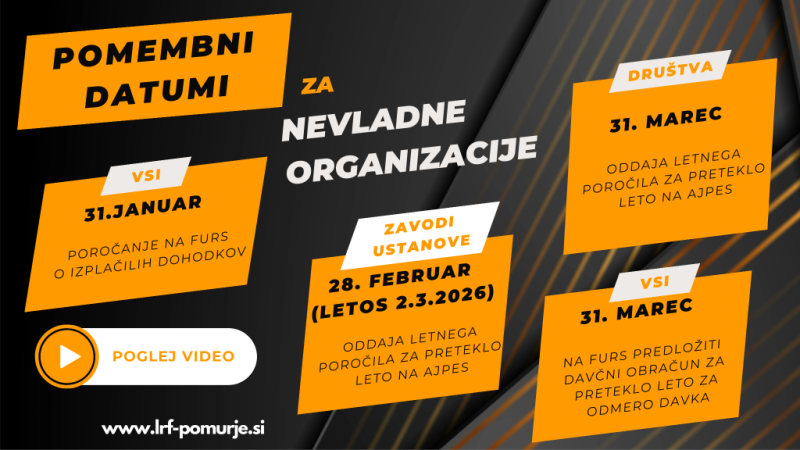 POMEMBNI DATUMI

ZA NEVLADNE ORGANIZACIJE

VSI

31.JANUAR

POROČANJE NA FURS O IZPLAČILIH DOHODKOV

POGLEJ VIDEO

www.lrf-pomurje.si

ZAVODI USTANOVE

28. FEBRUAR (LETOS 2.3.2026)

ODDAJA LETNEGA POROČILA ZA PRETEKLO LETO NA AJPES

DRUŠTVA

31. MAREC

ODDAJA LETNEGA POROČILA ZA PRETEKLO LETO NA AJPES

VSI

31. MAREC

NA FURS PREDLOŽITI DAVČNI OBRAČUN ZA PRETEKLO LETO ZA ODMERO DAVKA